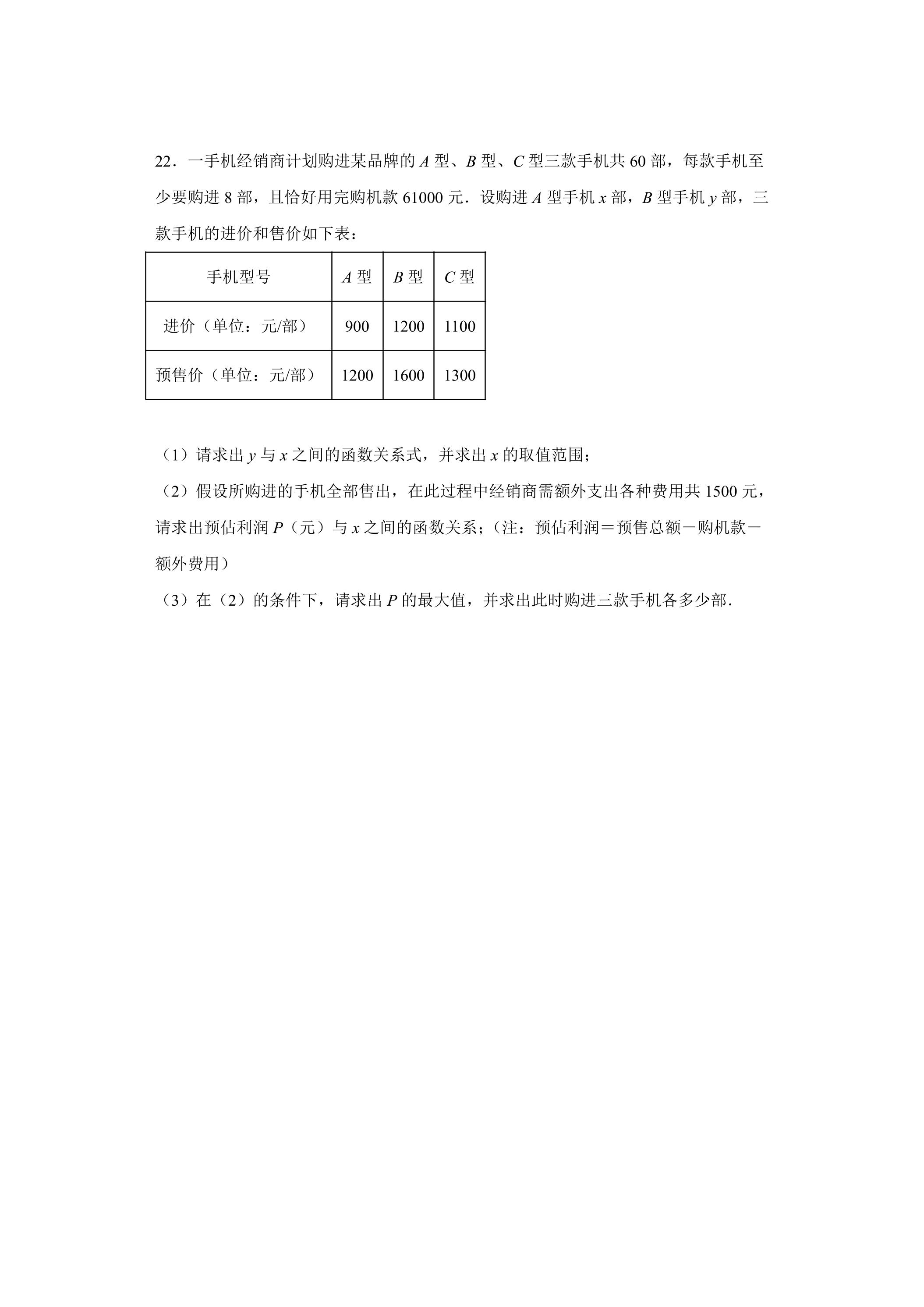 22．一手机经销商计划购进某品牌的A型、B型、C型三款手机共60部，每款手机至少要购进8部，且恰好用完购机款61000元．设购进A型手机x部，B型手机y部，三款手机的进价和售价如下表：

| 手机型号 | A型 | B型 | C型 |
|---|---|---|---|
| 进价（单位：元/部） | 900 | 1200 | 1100 |
| 预售价（单位：元/部） | 1200 | 1600 | 1300 |

（1）请求出y与x之间的函数关系式，并求出x的取值范围；

（2）假设所购进的手机全部售出，在此过程中经销商需额外支出各种费用共1500元，请求出预估利润P（元）与x之间的函数关系；（注：预估利润＝预售总额－购机款－额外费用）

（3）在（2）的条件下，请求出P的最大值，并求出此时购进三款手机各多少部．